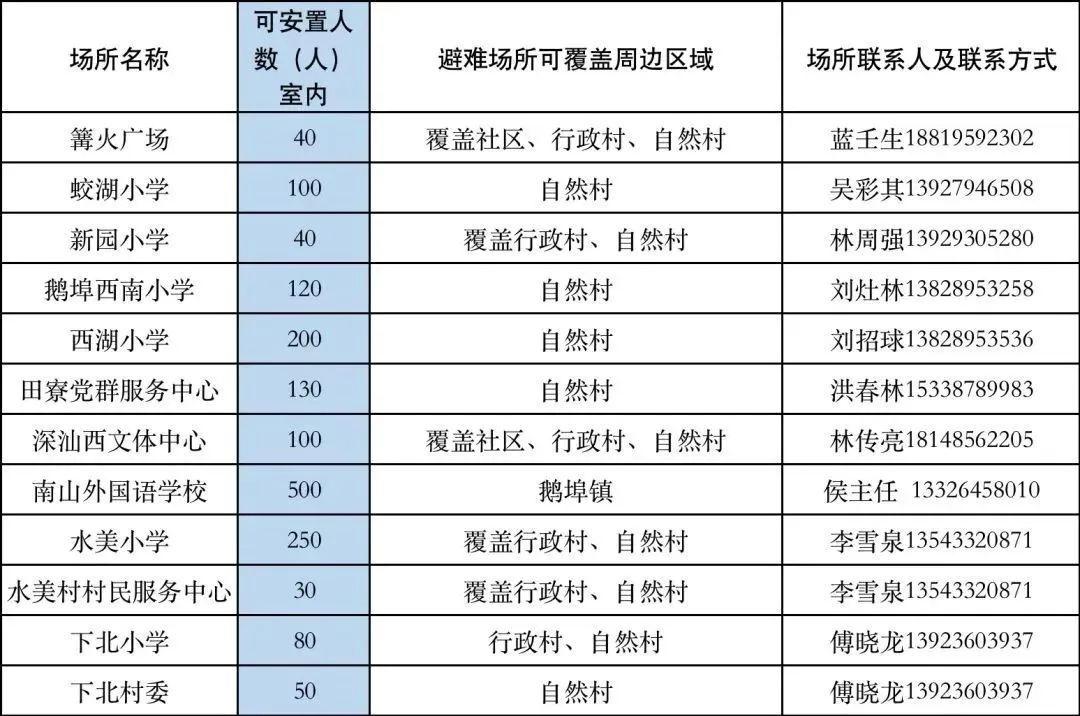 | 场所名称 | 可安置人数（人）室内 | 避难场所可覆盖周边区域 | 场所联系人及联系方式 |
|---|---|---|---|
| 篝火广场 | 40 | 覆盖社区、行政村、自然村 | 蓝壬生18819592302 |
| 蛟湖小学 | 100 | 自然村 | 吴彩其13927946508 |
| 新园小学 | 40 | 覆盖行政村、自然村 | 林周强13929305280 |
| 鹅埠西南小学 | 120 | 自然村 | 刘灶林13828953258 |
| 西湖小学 | 200 | 自然村 | 刘招球13828953536 |
| 田寮党群服务中心 | 130 | 自然村 | 洪春林15338789983 |
| 深汕西文体中心 | 100 | 覆盖社区、行政村、自然村 | 林传亮18148562205 |
| 南山外国语学校 | 500 | 鹅埠镇 | 侯主任 13326458010 |
| 水美小学 | 250 | 覆盖行政村、自然村 | 李雪泉13543320871 |
| 水美村村民服务中心 | 30 | 覆盖行政村、自然村 | 李雪泉13543320871 |
| 下北小学 | 80 | 行政村、自然村 | 傅晓龙13923603937 |
| 下北村委 | 50 | 自然村 | 傅晓龙13923603937 |